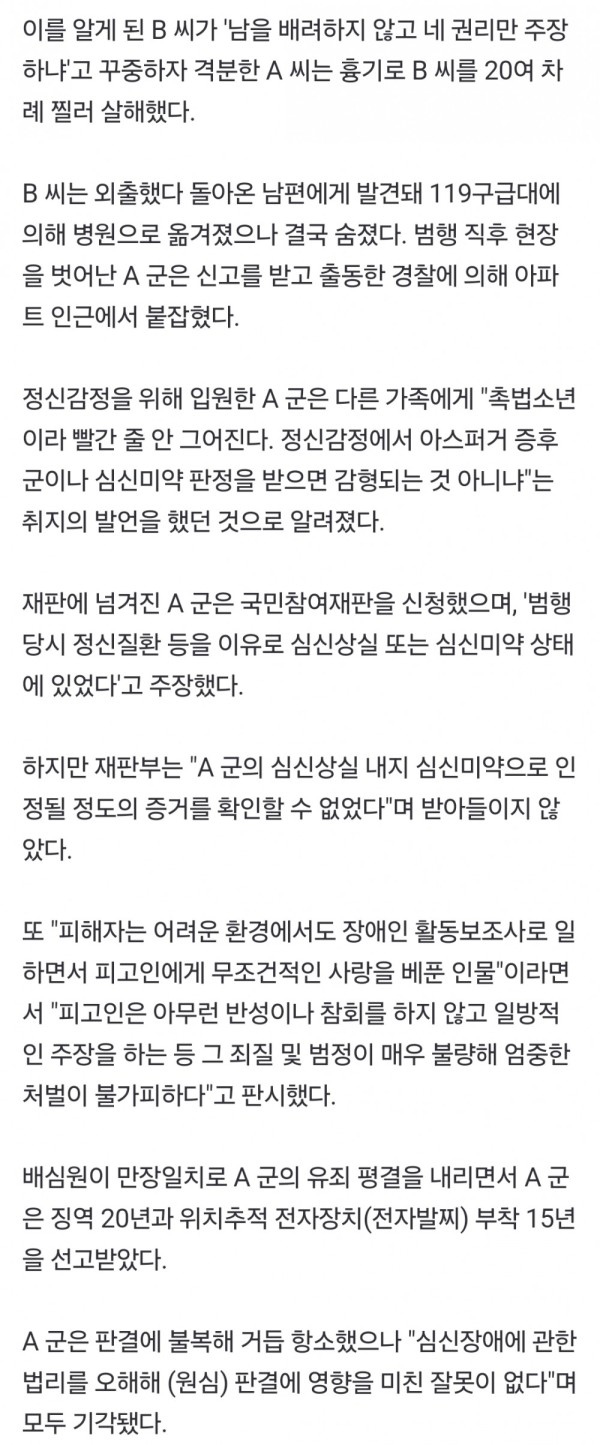 이를 알게 된 B 씨가 '남을 배려하지 않고 네 권리만 주장하냐'고 꾸중하자 격분한 A 씨는 흉기로 B 씨를 20여 차례 찔러 살해했다.

B 씨는 외출했다 돌아온 남편에게 발견돼 119구급대에 의해 병원으로 옮겨졌으나 결국 숨졌다. 범행 직후 현장을 벗어난 A 군은 신고를 받고 출동한 경찰에 의해 아파트 인근에서 붙잡혔다.

정신감정을 위해 입원한 A 군은 다른 가족에게 "촉법소년이라 빨간 줄 안 그어진다. 정신감정에서 아스퍼거 증후군이나 심신미약 판정을 받으면 감형되는 것 아니냐"는 취지의 발언을 했던 것으로 알려졌다.

재판에 넘겨진 A 군은 국민참여재판을 신청했으며, '범행 당시 정신질환 등을 이유로 심신상실 또는 심신미약 상태에 있었다'고 주장했다.

하지만 재판부는 "A 군의 심신상실 내지 심신미약으로 인정될 정도의 증거를 확인할 수 없었다"며 받아들이지 않았다.

또 "피해자는 어려운 환경에서도 장애인 활동보조사로 일하면서 피고인에게 무조건적인 사랑을 베푼 인물"이라면서 "피고인은 아무런 반성이나 참회를 하지 않고 일방적인 주장을 하는 등 그 죄질 및 범정이 매우 불량해 엄중한 처벌이 불가피하다"고 판시했다.

배심원이 만장일치로 A 군의 유죄 평결을 내리면서 A 군은 징역 20년과 위치추적 전자장치(전자발찌) 부착 15년을 선고받았다.

A 군은 판결에 불복해 거듭 항소했으나 "심신장애에 관한 법리를 오해해 (원심) 판결에 영향을 미친 잘못이 없다"며 모두 기각됐다.